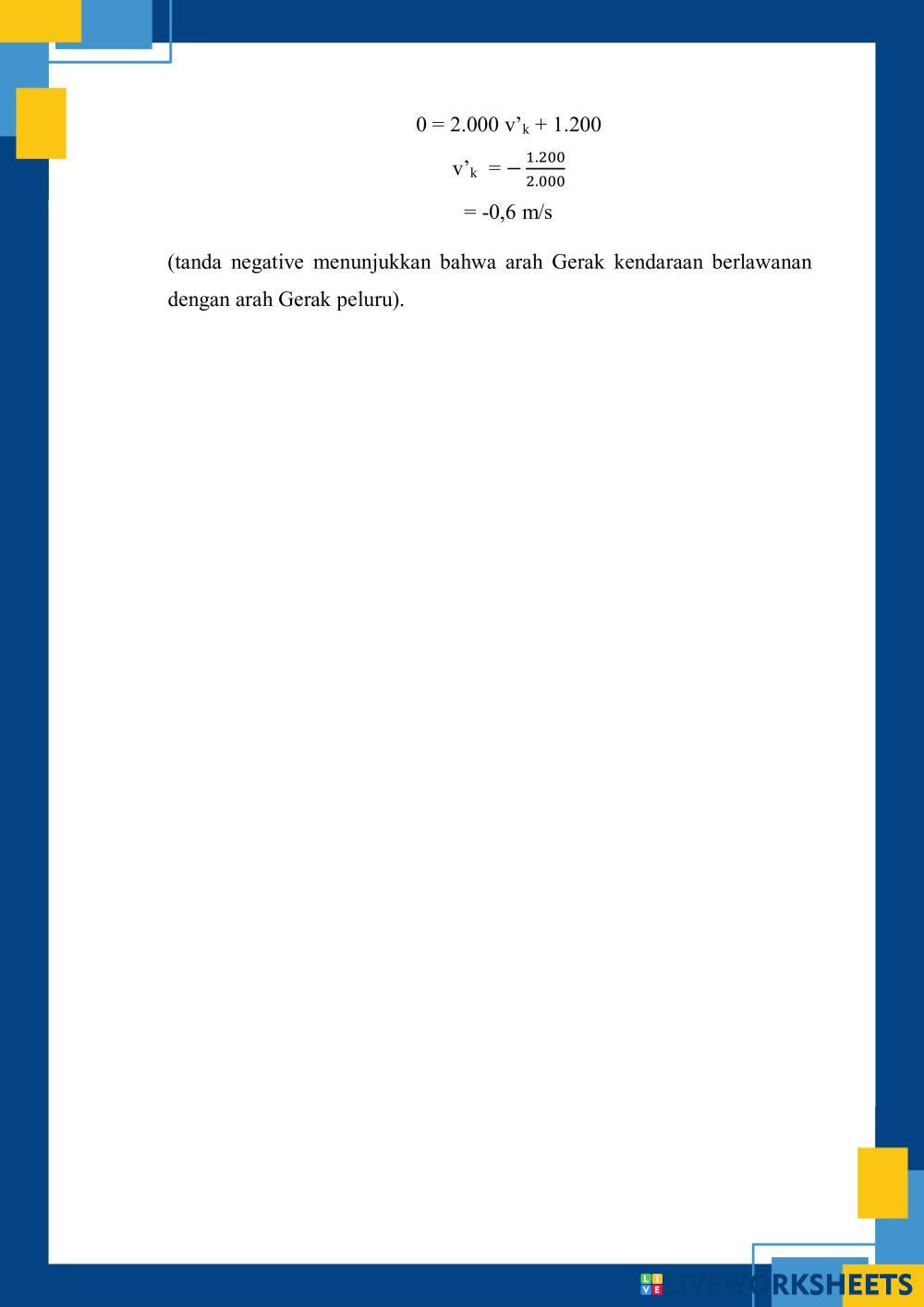 $0 = 2.000 v'_k + 1.200$

$v'_k = -\frac{1.200}{2.000}$

$= -0,6$ m/s

(tanda negative menunjukkan bahwa arah Gerak kendaraan berlawanan dengan arah Gerak peluru).

LIVEWORKSHEETS